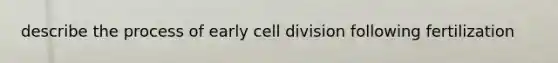 describe the process of early cell division following fertilization